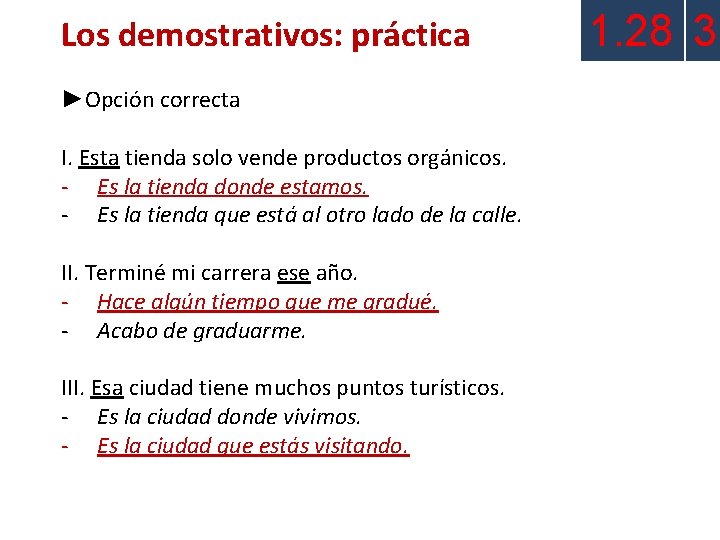 Los demostrativos: práctica

1.28 3

►Opción correcta

I. Esta tienda solo vende productos orgánicos.
- Es la tienda donde estamos.
- Es la tienda que está al otro lado de la calle.

II. Terminé mi carrera ese año.
- Hace algún tiempo que me gradué.
- Acabo de graduarme.

III. Esa ciudad tiene muchos puntos turísticos.
- Es la ciudad donde vivimos.
- Es la ciudad que estás visitando.